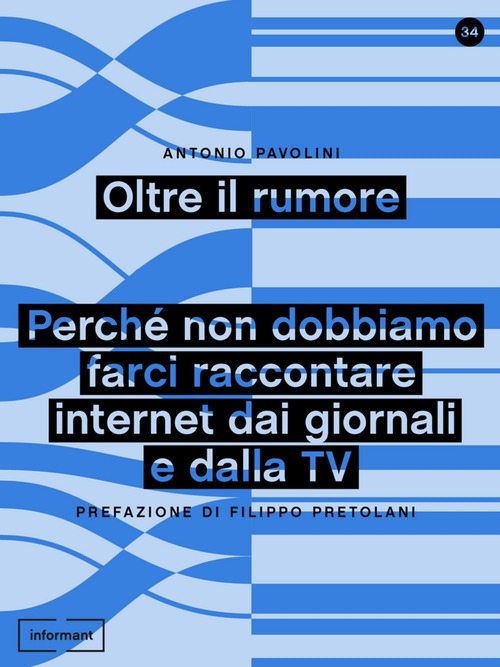 34

ANTONIO PAVOLINI

Oltre il rumore

Perché non dobbiamo farci raccontare internet dai giornali e dalla TV

PREFAZIONE DI FILIPPO PRETOLANI

informant